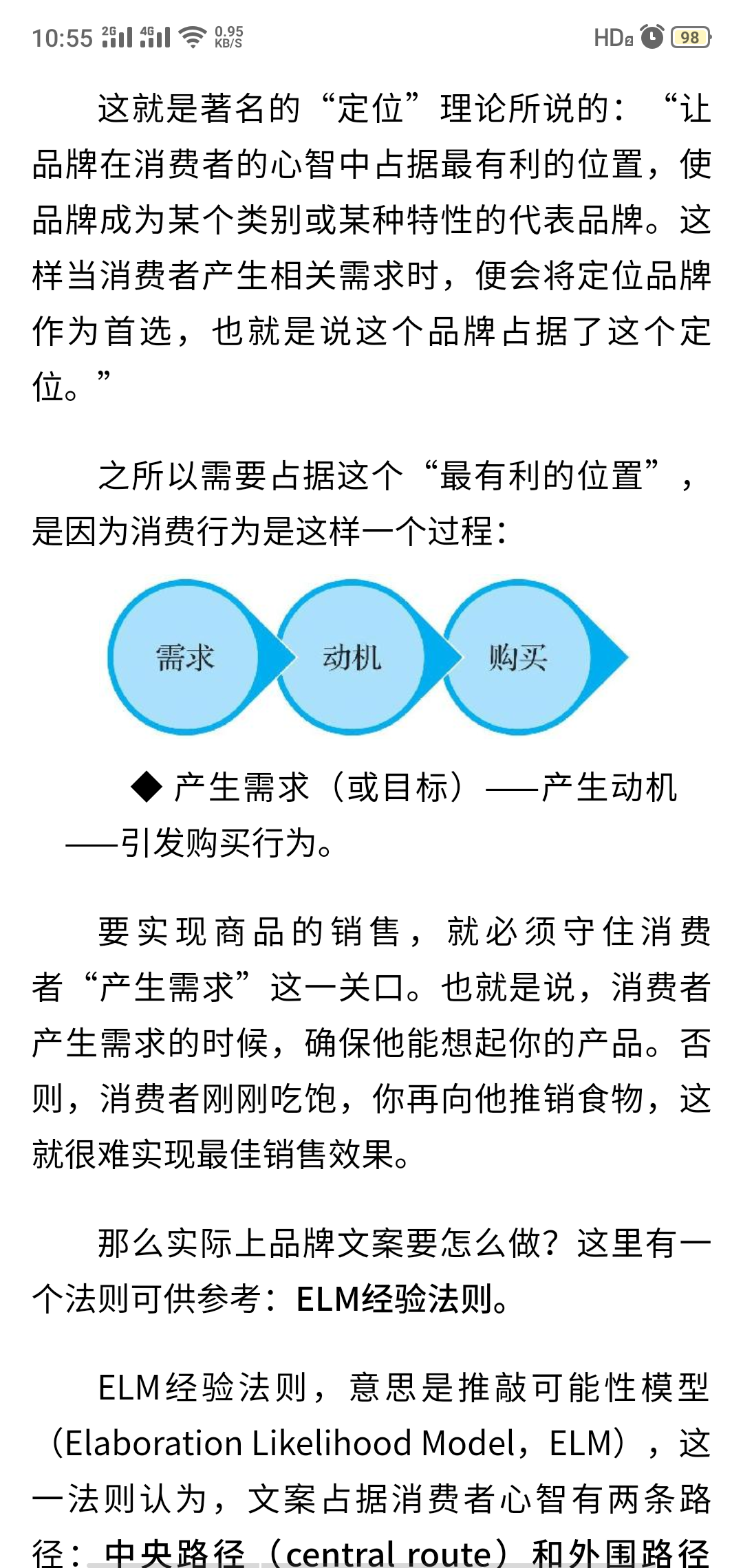 10:55 2G 4G 0.95 KB/S HD 98

这就是著名的“定位”理论所说的：“让品牌在消费者的心智中占据最有利的位置，使品牌成为某个类别或某种特性的代表品牌。这样当消费者产生相关需求时，便会将定位品牌作为首选，也就是说这个品牌占据了这个定位。”

之所以需要占据这个“最有利的位置”，是因为消费行为是这样一个过程：

需求

动机

购买

◆ 产生需求（或目标）——产生动机——引发购买行为。

要实现商品的销售，就必须守住消费者“产生需求”这一关口。也就是说，消费者产生需求的时候，确保他能想起你的产品。否则，消费者刚刚吃饱，你再向他推销食物，这就很难实现最佳销售效果。

那么实际上品牌文案要怎么做？这里有一个法则可供参考：ELM经验法则。

ELM经验法则，意思是推敲可能性模型（Elaboration Likelihood Model，ELM），这一法则认为，文案占据消费者心智有两条路径：中央路径（central route）和外围路径